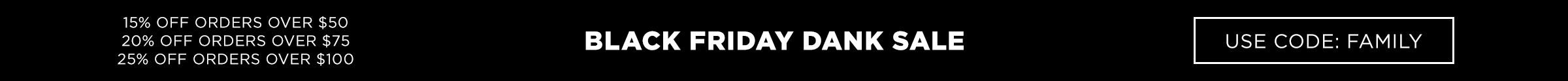 15% OFF ORDERS OVER \$50
20% OFF ORDERS OVER \$75
25% OFF ORDERS OVER \$100

BLACK FRIDAY DANK SALE

USE CODE: FAMILY